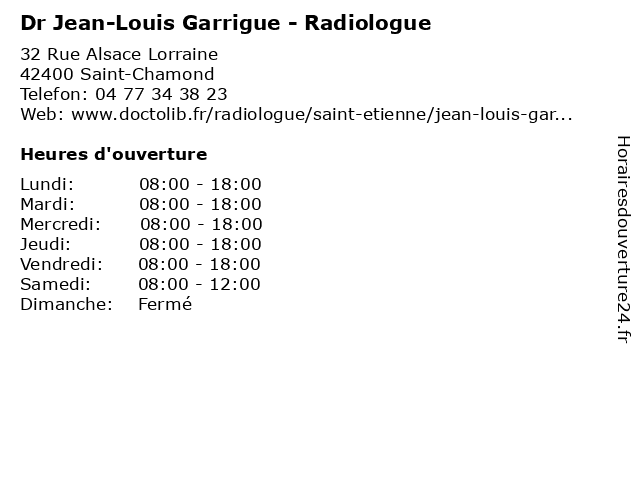 Dr Jean-Louis Garrigue - Radiologue

32 Rue Alsace Lorraine
42400 Saint-Chamond
Telefon: 04 77 34 38 23
Web: www.doctolib.fr/radiologue/saint-etienne/jean-louis-gar...

Heures d'ouverture

| | |
|---|---|
| Lundi: | 08:00 - 18:00 |
| Mardi: | 08:00 - 18:00 |
| Mercredi: | 08:00 - 18:00 |
| Jeudi: | 08:00 - 18:00 |
| Vendredi: | 08:00 - 18:00 |
| Samedi: | 08:00 - 12:00 |
| Dimanche: | Fermé |

Horairesdouverture24.fr